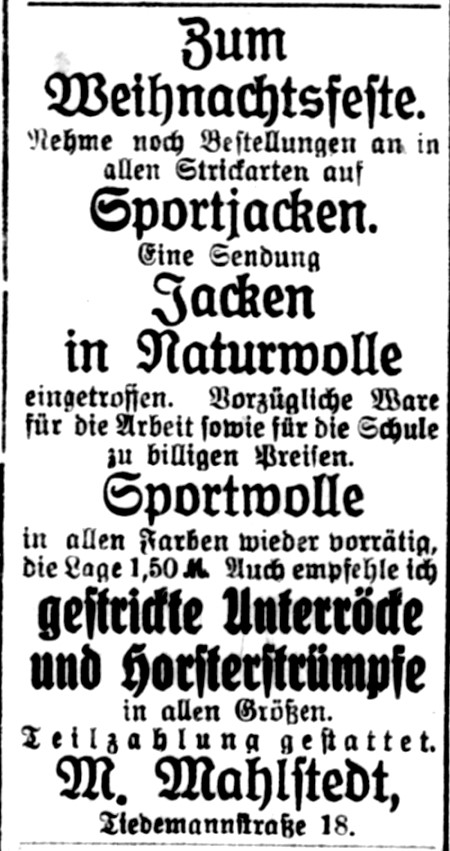 Zum Weihnachtsfeste.

Nehme noch Bestellungen an in allen Strickarten auf

Sportjacken.

Eine Sendung

Jacken in Naturwolle

eingetroffen. Vorzügliche Ware für die Arbeit sowie für die Schule zu billigen Preisen.

Sportwolle

in allen Farben wieder vorrätig, die Lage 1,50 M. Auch empfehle ich

gestrickte Unterröcke und Horsterstrümpfe

in allen Größen.

Teilzahlung gestattet.

M. Mahlstedt,

Tiedemannstraße 18.